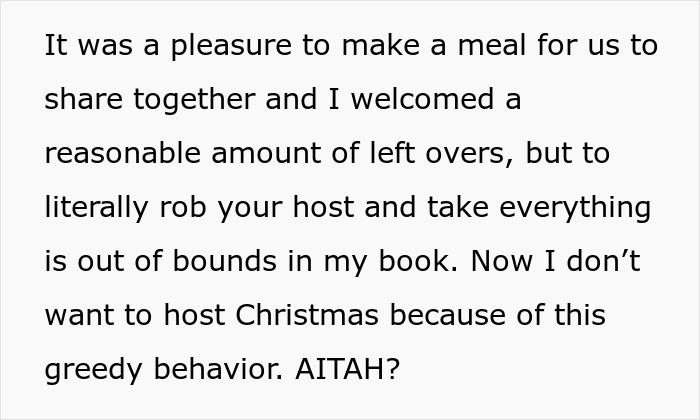 It was a pleasure to make a meal for us to share together and I welcomed a reasonable amount of left overs, but to literally rob your host and take everything is out of bounds in my book. Now I don’t want to host Christmas because of this greedy behavior. AITAH?